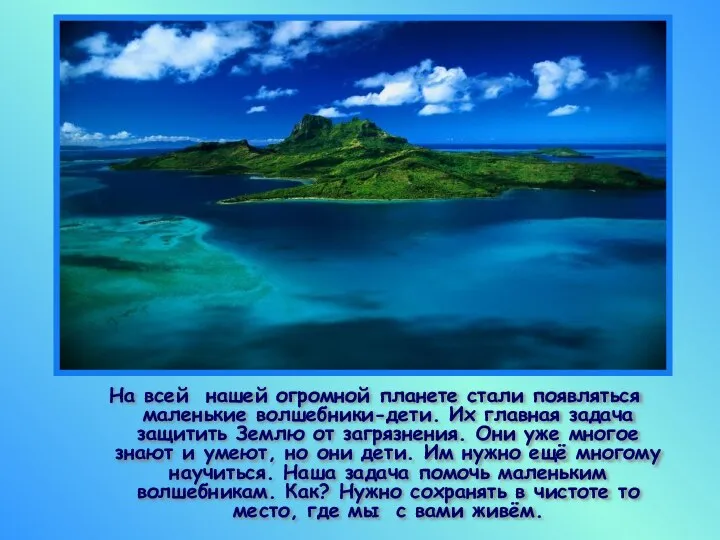 На всей нашей огромной планете стали появляться маленькие волшебники-дети. Их главная задача защитить Землю от загрязнения. Они уже многое знают и умеют, но они дети. Им нужно ещё многому научиться. Наша задача помочь маленьким волшебникам. Как? Нужно сохранять в чистоте то место, где мы с вами живём.